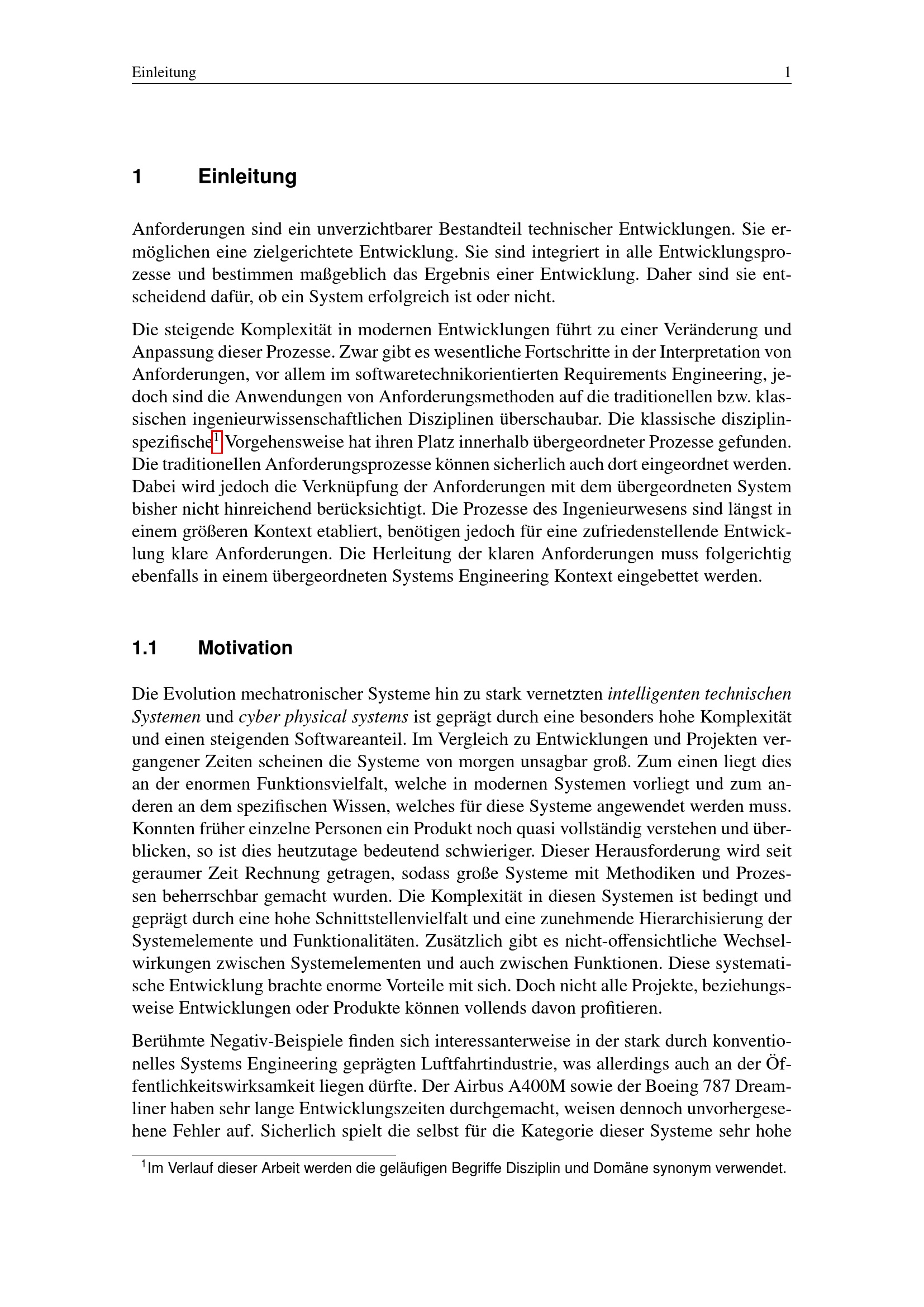 Einleitung 1

1 Einleitung

Anforderungen sind ein unverzichtbarer Bestandteil technischer Entwicklungen. Sie ermöglichen eine zielgerichtete Entwicklung. Sie sind integriert in alle Entwicklungsprozesse und bestimmen maßgeblich das Ergebnis einer Entwicklung. Daher sind sie entscheidend dafür, ob ein System erfolgreich ist oder nicht.

Die steigende Komplexität in modernen Entwicklungen führt zu einer Veränderung und Anpassung dieser Prozesse. Zwar gibt es wesentliche Fortschritte in der Interpretation von Anforderungen, vor allem im softwaretechnikorientierten Requirements Engineering, jedoch sind die Anwendungen von Anforderungsmethoden auf die traditionellen bzw. klassischen ingenieurwissenschaftlichen Disziplinen überschaubar. Die klassische disziplinspezifische$^1$ Vorgehensweise hat ihren Platz innerhalb übergeordneter Prozesse gefunden. Die traditionellen Anforderungsprozesse können sicherlich auch dort eingeordnet werden. Dabei wird jedoch die Verknüpfung der Anforderungen mit dem übergeordneten System bisher nicht hinreichend berücksichtigt. Die Prozesse des Ingenieurwesens sind längst in einem größeren Kontext etabliert, benötigen jedoch für eine zufriedenstellende Entwicklung klare Anforderungen. Die Herleitung der klaren Anforderungen muss folgerichtig ebenfalls in einem übergeordneten Systems Engineering Kontext eingebettet werden.

1.1 Motivation

Die Evolution mechatronischer Systeme hin zu stark vernetzten intelligenten technischen Systemen und cyber physical systems ist geprägt durch eine besonders hohe Komplexität und einen steigenden Softwareanteil. Im Vergleich zu Entwicklungen und Projekten vergangener Zeiten scheinen die Systeme von morgen unsagbar groß. Zum einen liegt dies an der enormen Funktionsvielfalt, welche in modernen Systemen vorliegt und zum anderen an dem spezifischen Wissen, welches für diese Systeme angewendet werden muss. Konnten früher einzelne Personen ein Produkt noch quasi vollständig verstehen und überblicken, so ist dies heutzutage bedeutend schwieriger. Dieser Herausforderung wird seit geraumer Zeit Rechnung getragen, sodass große Systeme mit Methodiken und Prozessen beherrschbar gemacht wurden. Die Komplexität in diesen Systemen ist bedingt und geprägt durch eine hohe Schnittstellenvielfalt und eine zunehmende Hierarchisierung der Systemelemente und Funktionalitäten. Zusätzlich gibt es nicht-offensichtliche Wechselwirkungen zwischen Systemelementen und auch zwischen Funktionen. Diese systematische Entwicklung brachte enorme Vorteile mit sich. Doch nicht alle Projekte, beziehungsweise Entwicklungen oder Produkte können vollends davon profitieren.

Berühmte Negativ-Beispiele finden sich interessanterweise in der stark durch konventionelles Systems Engineering geprägten Luftfahrtindustrie, was allerdings auch an der Öffentlichkeitswirksamkeit liegen dürfte. Der Airbus A400M sowie der Boeing 787 Dreamliner haben sehr lange Entwicklungszeiten durchgemacht, weisen dennoch unvorhergesehene Fehler auf. Sicherlich spielt die selbst für die Kategorie dieser Systeme sehr hohe

$^1$Im Verlauf dieser Arbeit werden die geläufigen Begriffe Disziplin und Domäne synonym verwendet.